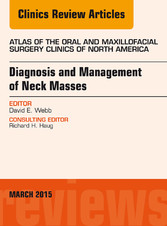 Clinics Review Articles

ATLAS OF THE ORAL AND MAXILLOFACIAL SURGERY CLINICS OF NORTH AMERICA

Diagnosis and Management of Neck Masses

EDITOR
David E. Webb

CONSULTING EDITOR
Richard H. Haug

MARCH 2015

reviews